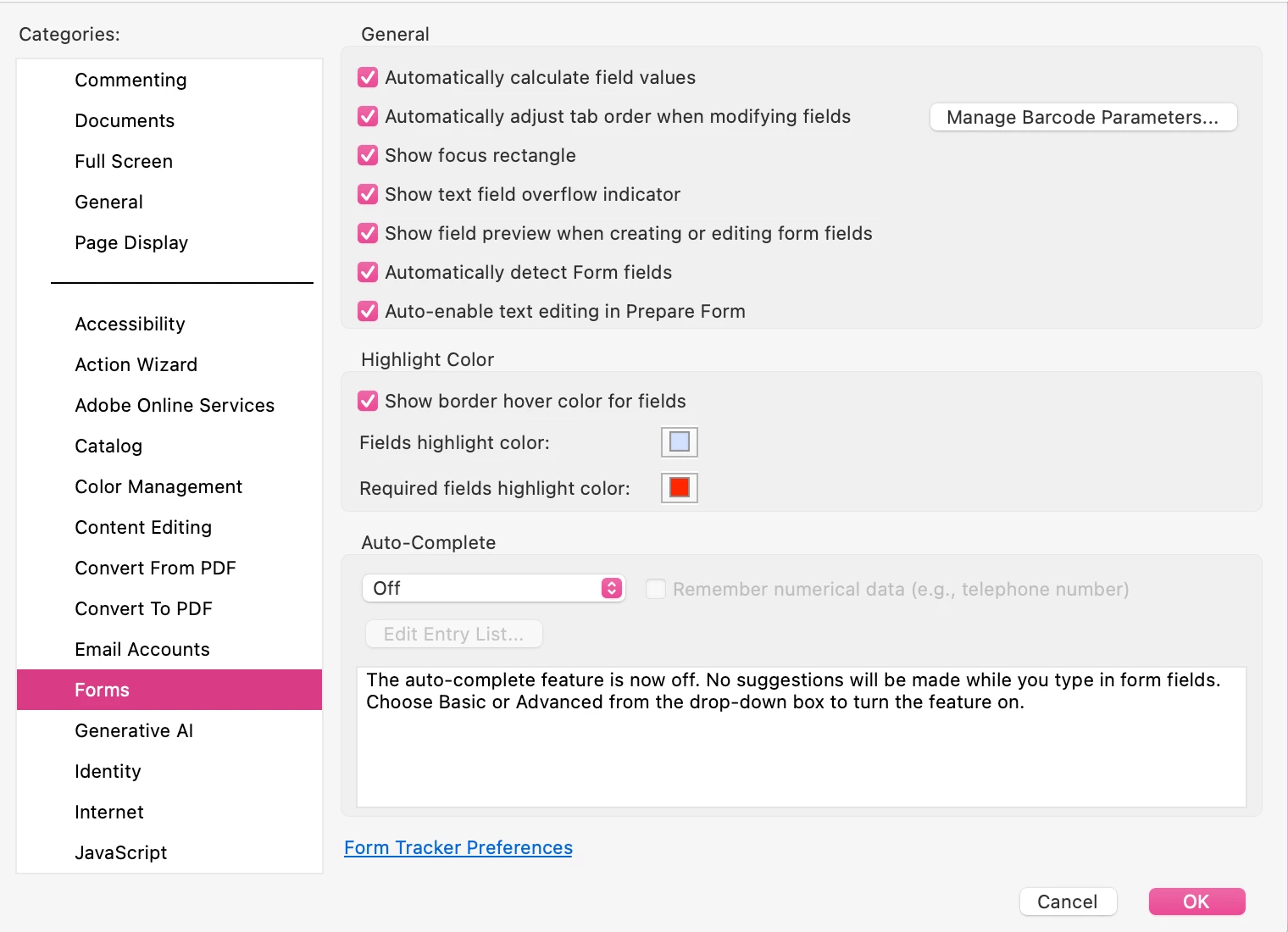 Categories:

Commenting
Documents
Full Screen
General
Page Display

Accessibility
Action Wizard
Adobe Online Services
Catalog
Color Management
Content Editing
Convert From PDF
Convert To PDF
Email Accounts
Forms
Generative AI
Identity
Internet
JavaScript

General

Automatically calculate field values
Automatically adjust tab order when modifying fields
Manage Barcode Parameters...
Show focus rectangle
Show text field overflow indicator
Show field preview when creating or editing form fields
Automatically detect Form fields
Auto-enable text editing in Prepare Form

Highlight Color

Show border hover color for fields
Fields highlight color:
Required fields highlight color:

Auto-Complete

Off
Remember numerical data (e.g., telephone number)
Edit Entry List...

The auto-complete feature is now off. No suggestions will be made while you type in form fields. Choose Basic or Advanced from the drop-down box to turn the feature on.

Form Tracker Preferences

Cancel
OK